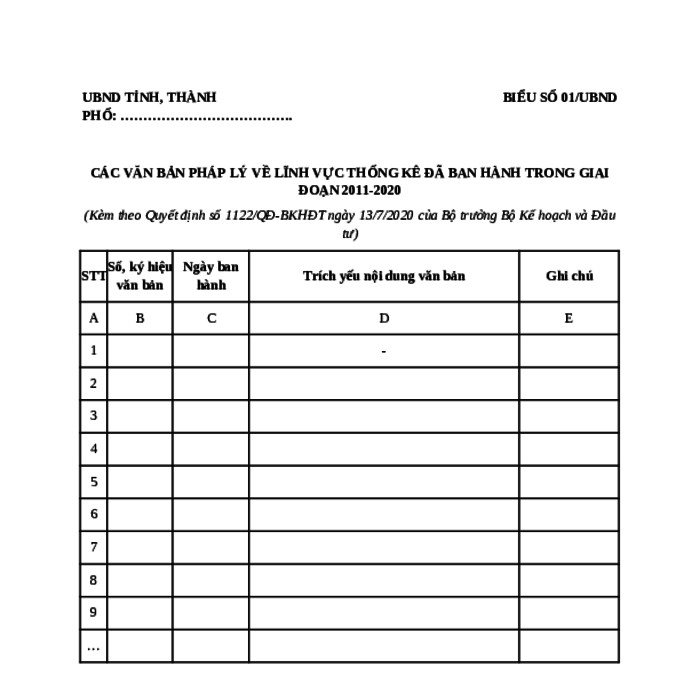 UBND TỈNH, THÀNH PHỐ: ……………………………….

BIỂU SỐ 01/UBND

CÁC VĂN BẢN PHÁP LÝ VỀ LĨNH VỰC THỐNG KÊ ĐÃ BAN HÀNH TRONG GIAI ĐOẠN 2011-2020

(Kèm theo Quyết định số 1122/QĐ-BKHĐT ngày 13/7/2020 của Bộ trưởng Bộ Kế hoạch và Đầu tư)

| STT | Số, ký hiệu văn bản | Ngày ban hành | Trích yếu nội dung văn bản | Ghi chú |
|---|---|---|---|---|
| A | B | C | D | E |
| 1 | | | - | |
| 2 | | | | |
| 3 | | | | |
| 4 | | | | |
| 5 | | | | |
| 6 | | | | |
| 7 | | | | |
| 8 | | | | |
| 9 | | | | |
| … | | | | |